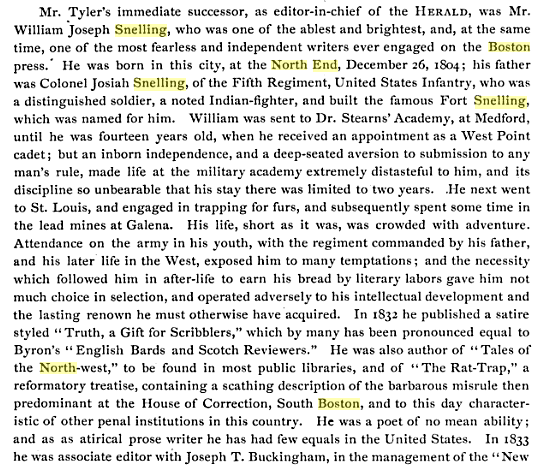 Mr. Tyler's immediate successor, as editor-in-chief of the HERALD, was Mr. William Joseph Snelling, who was one of the ablest and brightest, and, at the same time, one of the most fearless and independent writers ever engaged on the Boston press. He was born in this city, at the North End, December 26, 1804; his father was Colonel Josiah Snelling, of the Fifth Regiment, United States Infantry, who was a distinguished soldier, a noted Indian-fighter, and built the famous Fort Snelling, which was named for him. William was sent to Dr. Stearns' Academy, at Medford, until he was fourteen years old, when he received an appointment as a West Point cadet; but an inborn independence, and a deep-seated aversion to submission to any man's rule, made life at the military academy extremely distasteful to him, and its discipline so unbearable that his stay there was limited to two years. He next went to St. Louis, and engaged in trapping for furs, and subsequently spent some time in the lead mines at Galena. His life, short as it was, was crowded with adventure. Attendance on the army in his youth, with the regiment commanded by his father, and his later life in the West, exposed him to many temptations; and the necessity which followed him in after-life to earn his bread by literary labors gave him not much choice in selection, and operated adversely to his intellectual development and the lasting renown he must otherwise have acquired. In 1832 he published a satire styled "Truth, a Gift for Scribblers," which by many has been pronounced equal to Byron's "English Bards and Scotch Reviewers." He was also author of "Tales of the North-west," to be found in most public libraries, and of "The Rat-Trap," a reformatory treatise, containing a scathing description of the barbarous misrule then predominant at the House of Correction, South Boston, and to this day characteristic of other penal institutions in this country. He was a poet of no mean ability; and as as atirical prose writer he has had few equals in the United States. In 1833 he was associate editor with Joseph T. Buckingham, in the management of the "New